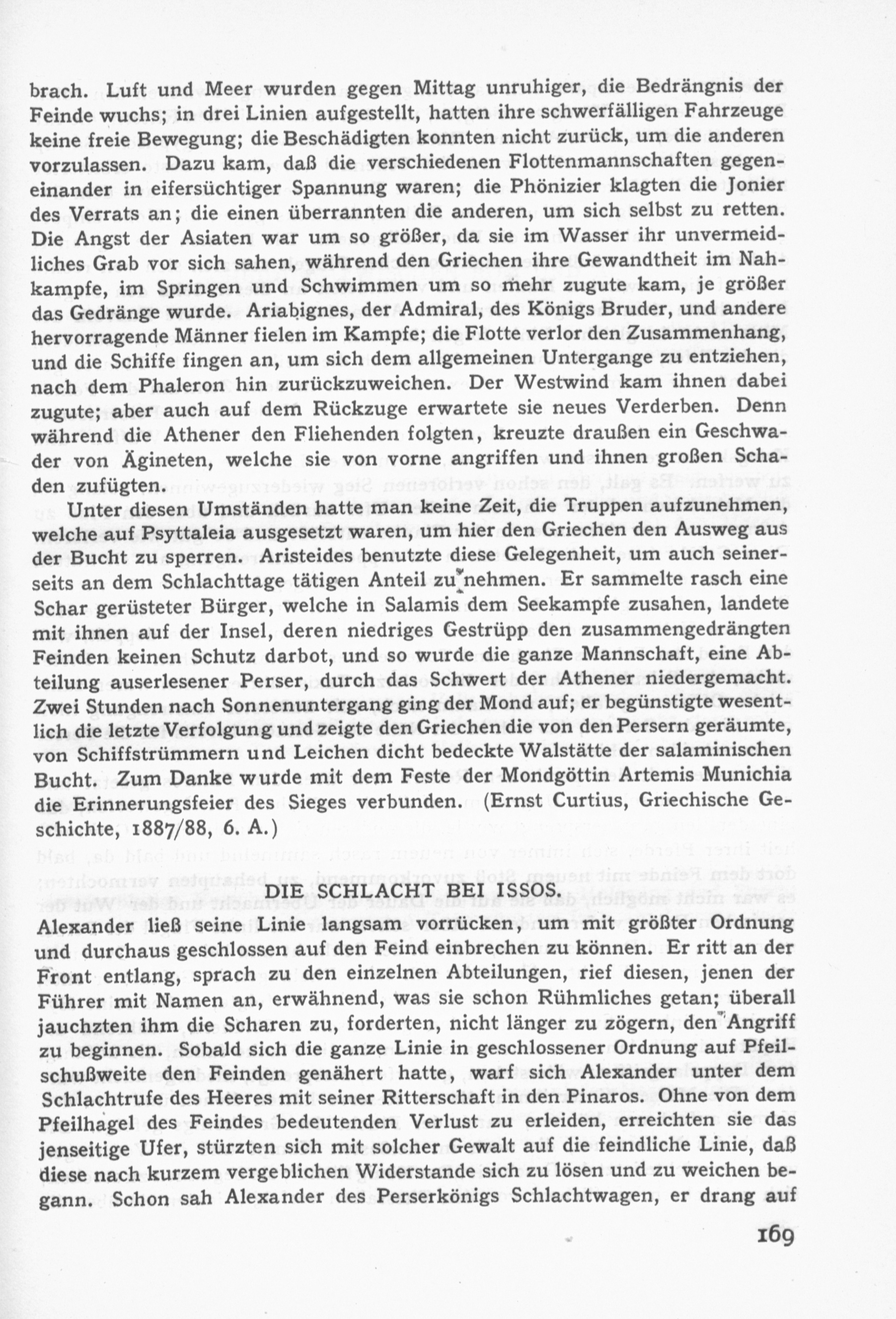 brach. Luft und Meer wurden gegen Mittag unruhiger, die Bedrängnis der Feinde wuchs; in drei Linien aufgestellt, hatten ihre schwerfälligen Fahrzeuge keine freie Bewegung; die Beschädigten konnten nicht zurück, um die anderen vorzulassen. Dazu kam, daß die verschiedenen Flottenmannschaften gegeneinander in eifersüchtiger Spannung waren; die Phönizier klagten die Jonier des Verrats an; die einen überrannten die anderen, um sich selbst zu retten. Die Angst der Asiaten war um so größer, da sie im Wasser ihr unvermeidliches Grab vor sich sahen, während den Griechen ihre Gewandtheit im Nahkampfe, im Springen und Schwimmen um so mehr zugute kam, je größer das Gedränge wurde. Ariabignes, der Admiral, des Königs Bruder, und andere hervorragende Männer fielen im Kampfe; die Flotte verlor den Zusammenhang, und die Schiffe fingen an, um sich dem allgemeinen Untergange zu entziehen, nach dem Phaleron hin zurückzuweichen. Der Westwind kam ihnen dabei zugute; aber auch auf dem Rückzuge erwartete sie neues Verderben. Denn während die Athener den Fliehenden folgten, kreuzte draußen ein Geschwader von Ägineten, welche sie von vorne angriffen und ihnen großen Schaden zufügten.

Unter diesen Umständen hatte man keine Zeit, die Truppen aufzunehmen, welche auf Psyttaleia ausgesetzt waren, um hier den Griechen den Ausweg aus der Bucht zu sperren. Aristeides benutzte diese Gelegenheit, um auch seinerseits an dem Schlachttage tätigen Anteil zu nehmen. Er sammelte rasch eine Schar gerüsteter Bürger, welche in Salamis dem Seekampfe zusahen, landete mit ihnen auf der Insel, deren niedriges Gestrüpp den zusammengedrängten Feinden keinen Schutz darbot, und so wurde die ganze Mannschaft, eine Abteilung auserlesener Perser, durch das Schwert der Athener niedergemacht. Zwei Stunden nach Sonnenuntergang ging der Mond auf; er begünstigte wesentlich die letzte Verfolgung und zeigte den Griechen die von den Persern geräumte, von Schiffstrümmern und Leichen dicht bedeckte Walstätte der salaminischen Bucht. Zum Danke wurde mit dem Feste der Mondgöttin Artemis Munichia die Erinnerungsfeier des Sieges verbunden. (Ernst Curtius, Griechische Geschichte, 1887/88, 6. A.)

DIE SCHLACHT BEI ISSOS.

Alexander ließ seine Linie langsam vorrücken, um mit größter Ordnung und durchaus geschlossen auf den Feind einbrechen zu können. Er ritt an der Front entlang, sprach zu den einzelnen Abteilungen, rief diesen, jenen der Führer mit Namen an, erwähnend, was sie schon Rühmliches getan; überall jauchzten ihm die Scharen zu, forderten, nicht länger zu zögern, den Angriff zu beginnen. Sobald sich die ganze Linie in geschlossener Ordnung auf Pfeilschußweite den Feinden genähert hatte, warf sich Alexander unter dem Schlachtrufe des Heeres mit seiner Ritterschaft in den Pinaros. Ohne von dem Pfeilhagel des Feindes bedeutenden Verlust zu erleiden, erreichten sie das jenseitige Ufer, stürzten sich mit solcher Gewalt auf die feindliche Linie, daß diese nach kurzem vergeblichen Widerstande sich zu lösen und zu weichen begann. Schon sah Alexander des Perserkönigs Schlachtwagen, er drang auf

169